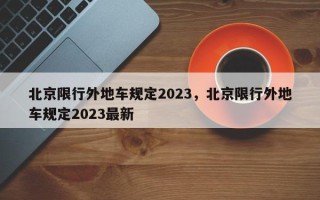 北京限行外地车规定2023，北京限行外地车规定2023最新